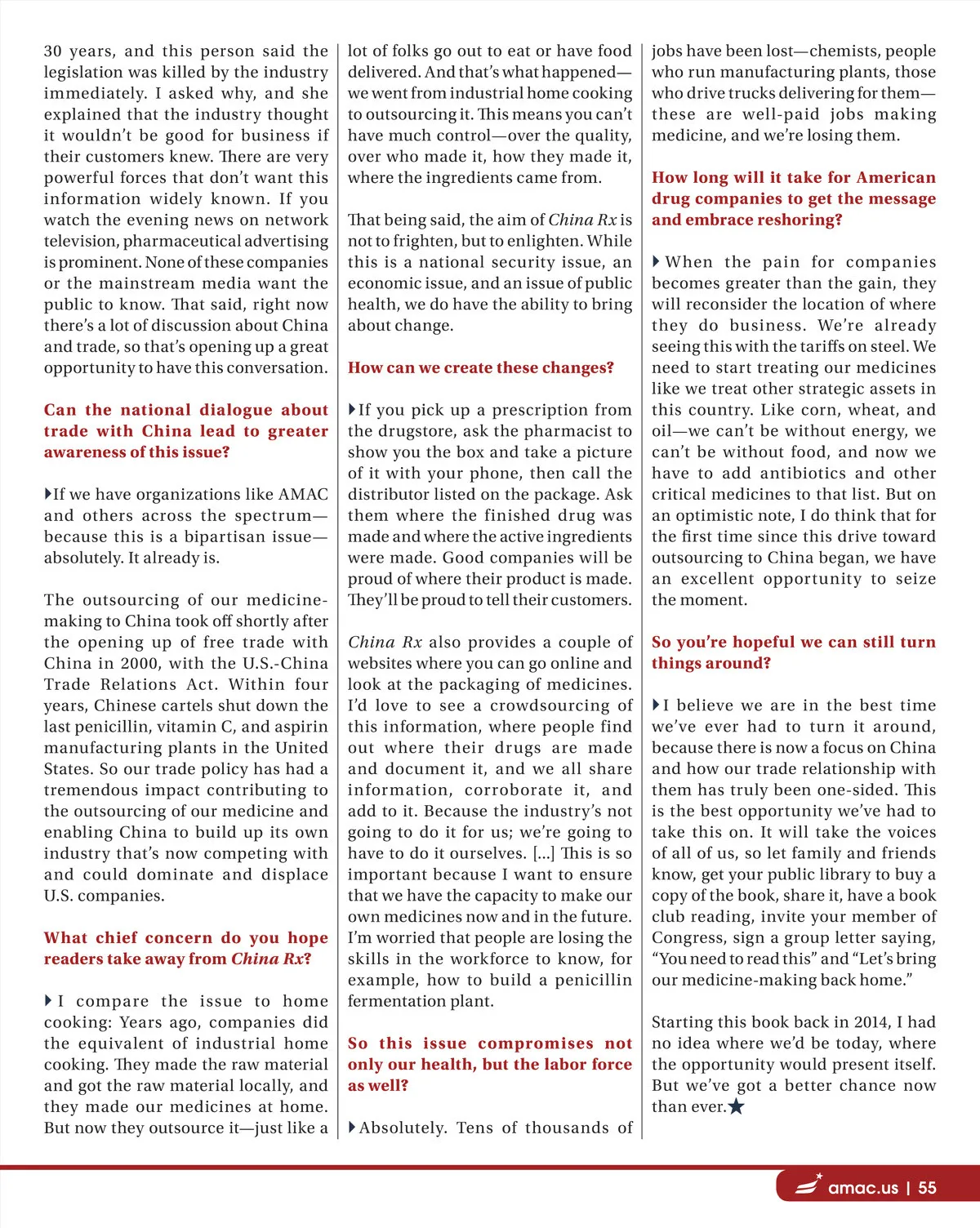 30 years, and this person said the legislation was killed by the industry immediately. I asked why, and she explained that the industry thought it wouldn't be good for business if their customers knew. There are very powerful forces that don't want this information widely known. If you watch the evening news on network television, pharmaceutical advertising is prominent. None of these companies or the mainstream media want the public to know. That said, right now there's a lot of discussion about China and trade, so that's opening up a great opportunity to have this conversation.

Can the national dialogue about trade with China lead to greater awareness of this issue?

If we have organizations like AMAC and others across the spectrum—because this is a bipartisan issue—absolutely. It already is.

The outsourcing of our medicine-making to China took off shortly after the opening up of free trade with China in 2000, with the U.S.-China Trade Relations Act. Within four years, Chinese cartels shut down the last penicillin, vitamin C, and aspirin manufacturing plants in the United States. So our trade policy has had a tremendous impact contributing to the outsourcing of our medicine and enabling China to build up its own industry that's now competing with and could dominate and displace U.S. companies.

What chief concern do you hope readers take away from China Rx?

I compare the issue to home cooking: Years ago, companies did the equivalent of industrial home cooking. They made the raw material and got the raw material locally, and they made our medicines at home. But now they outsource it—just like a lot of folks go out to eat or have food delivered. And that's what happened—we went from industrial home cooking to outsourcing it. This means you can't have much control—over the quality, over who made it, how they made it, where the ingredients came from.

That being said, the aim of China Rx is not to frighten, but to enlighten. While this is a national security issue, an economic issue, and an issue of public health, we do have the ability to bring about change.

How can we create these changes?

If you pick up a prescription from the drugstore, ask the pharmacist to show you the box and take a picture of it with your phone, then call the distributor listed on the package. Ask them where the finished drug was made and where the active ingredients were made. Good companies will be proud of where their product is made. They'll be proud to tell their customers.

China Rx also provides a couple of websites where you can go online and look at the packaging of medicines. I'd love to see a crowdsourcing of this information, where people find out where their drugs are made and document it, and we all share information, corroborate it, and add to it. Because the industry's not going to do it for us; we're going to have to do it ourselves. [...] This is so important because I want to ensure that we have the capacity to make our own medicines now and in the future. I'm worried that people are losing the skills in the workforce to know, for example, how to build a penicillin fermentation plant.

So this issue compromises not only our health, but the labor force as well?

Absolutely. Tens of thousands of jobs have been lost—chemists, people who run manufacturing plants, those who drive trucks delivering for them—these are well-paid jobs making medicine, and we're losing them.

How long will it take for American drug companies to get the message and embrace reshoring?

When the pain for companies becomes greater than the gain, they will reconsider the location of where they do business. We're already seeing this with the tariffs on steel. We need to start treating our medicines like we treat other strategic assets in this country. Like corn, wheat, and oil—we can't be without energy, we can't be without food, and now we have to add antibiotics and other critical medicines to that list. But on an optimistic note, I do think that for the first time since this drive toward outsourcing to China began, we have an excellent opportunity to seize the moment.

So you're hopeful we can still turn things around?

I believe we are in the best time we've ever had to turn it around, because there is now a focus on China and how our trade relationship with them has truly been one-sided. This is the best opportunity we've had to take this on. It will take the voices of all of us, so let family and friends know, get your public library to buy a copy of the book, share it, have a book club reading, invite your member of Congress, sign a group letter saying, "You need to read this" and "Let's bring our medicine-making back home."

Starting this book back in 2014, I had no idea where we'd be today, where the opportunity would present itself. But we've got a better chance now than ever.

amac.us | 55